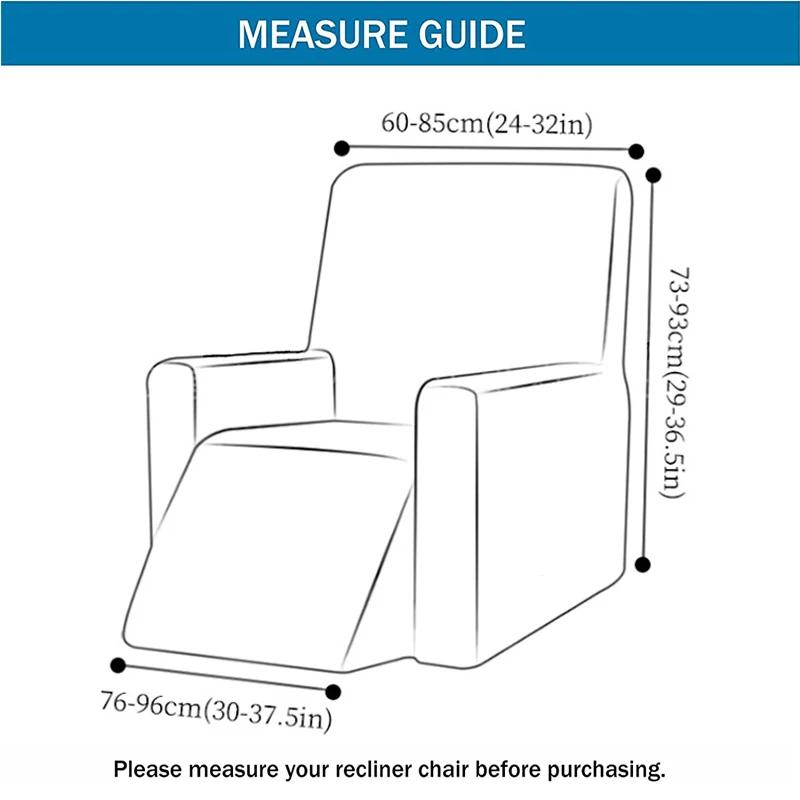 MEASURE GUIDE

60-85cm(24-32in)

73-93cm(29-36.5in)

76-96cm(30-37.5in)

Please measure your recliner chair before purchasing.